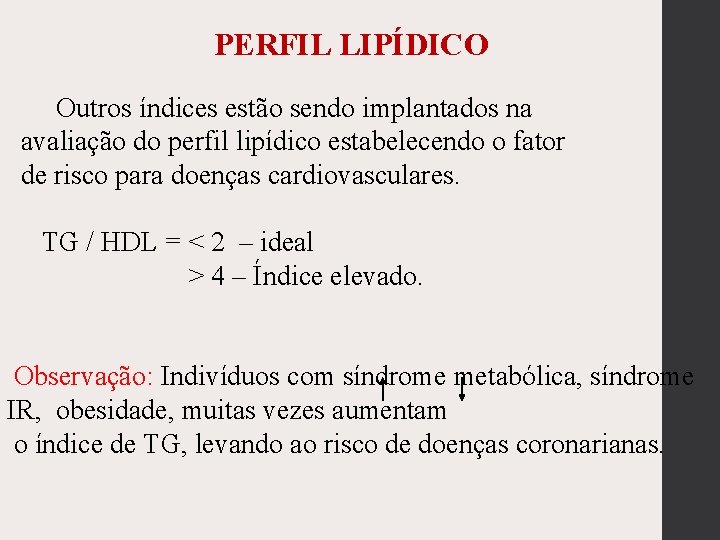 PERFIL LIPÍDICO

Outros índices estão sendo implantados na avaliação do perfil lipídico estabelecendo o fator de risco para doenças cardiovasculares.

TG / HDL = < 2 – ideal
> 4 – Índice elevado.

Observação: Indivíduos com síndrome metabólica, síndrome IR, obesidade, muitas vezes aumentam o índice de TG, levando ao risco de doenças coronarianas.